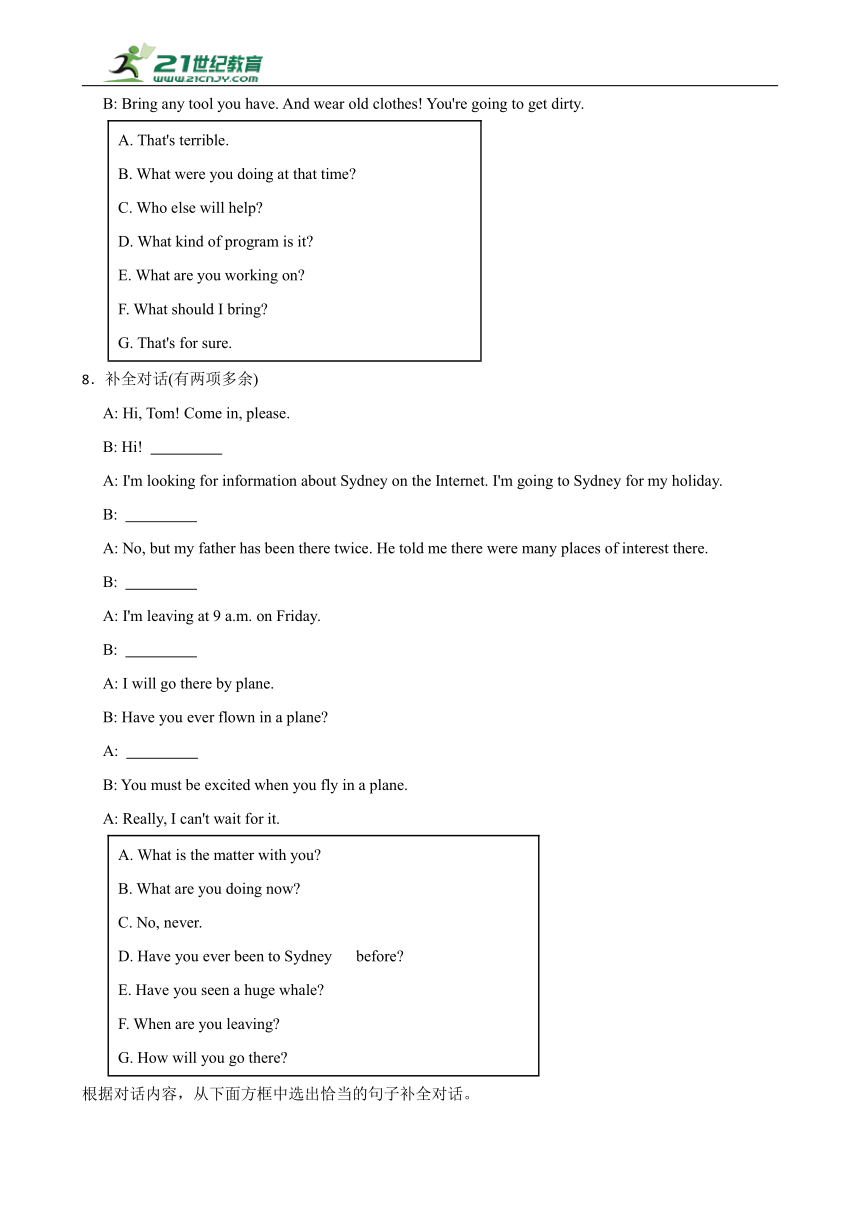 21世纪教育
www.21cnjy.com

B: Bring any tool you have. And wear old clothes! You're going to get dirty.

A. That's terrible.

B. What were you doing at that time?

C. Who else will help?

D. What kind of program is it?

E. What are you working on?

F. What should I bring?

G. That's for sure.

8．补全对话(有两项多余)

A: Hi, Tom! Come in, please.

B: Hi! _________

A: I'm looking for information about Sydney on the Internet. I'm going to Sydney for my holiday.

B: _________

A: No, but my father has been there twice. He told me there were many places of interest there.

B: _________

A: I'm leaving at 9 a.m. on Friday.

B: _________

A: I will go there by plane.

B: Have you ever flown in a plane?

A: _________

B: You must be excited when you fly in a plane.

A: Really, I can't wait for it.

A. What is the matter with you?

B. What are you doing now?

C. No, never.

D. Have you ever been to Sydney before?

E. Have you seen a huge whale?

F. When are you leaving?

G. How will you go there?

根据对话内容，从下面方框中选出恰当的句子补全对话。